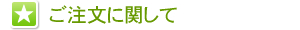 ご注文に関して